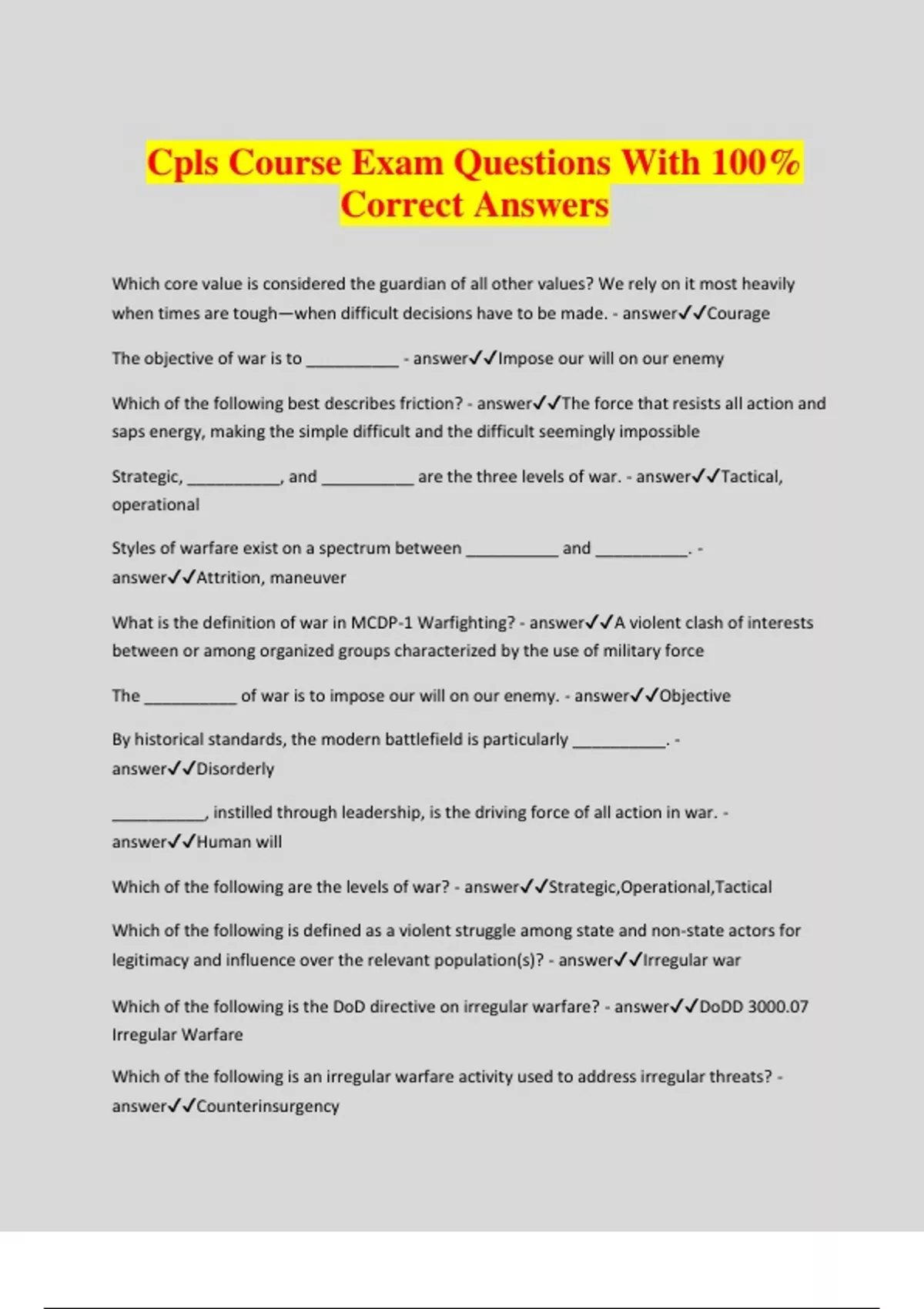 Cpls Course Exam Questions With 100% Correct Answers

Which core value is considered the guardian of all other values? We rely on it most heavily when times are tough—when difficult decisions have to be made. - answer✓✓Courage

The objective of war is to __________ - answer✓✓Impose our will on our enemy

Which of the following best describes friction? - answer✓✓The force that resists all action and saps energy, making the simple difficult and the difficult seemingly impossible

Strategic, __________, and __________ are the three levels of war. - answer✓✓Tactical, operational

Styles of warfare exist on a spectrum between __________ and __________. - answer✓✓Attrition, maneuver

What is the definition of war in MCDP-1 Warfighting? - answer✓✓A violent clash of interests between or among organized groups characterized by the use of military force

The __________ of war is to impose our will on our enemy. - answer✓✓Objective

By historical standards, the modern battlefield is particularly __________. - answer✓✓Disorderly

__________, instilled through leadership, is the driving force of all action in war. - answer✓✓Human will

Which of the following are the levels of war? - answer✓✓Strategic,Operational,Tactical

Which of the following is defined as a violent struggle among state and non-state actors for legitimacy and influence over the relevant population(s)? - answer✓✓Irregular war

Which of the following is the DoD directive on irregular warfare? - answer✓✓DoDD 3000.07 Irregular Warfare

Which of the following is an irregular warfare activity used to address irregular threats? - answer✓✓Counterinsurgency